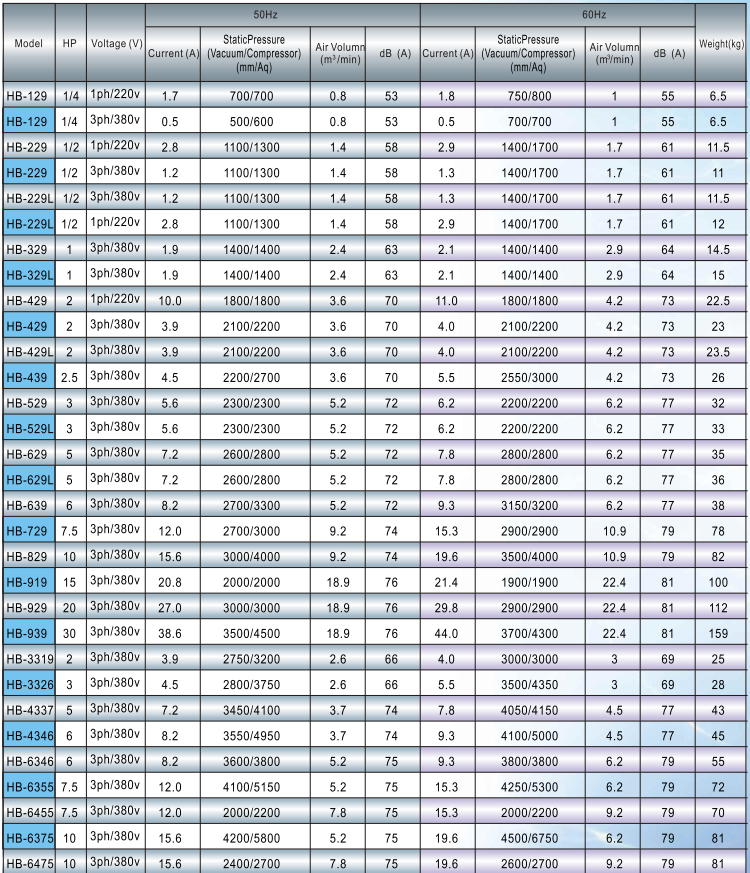 | Model | HP | Voltage (V) | 50Hz Current (A) | 50Hz StaticPressure (Vacuum/Compressor) (mm/Aq) | 50Hz Air Volumn ($m^3$/min) | 50Hz dB (A) | 60Hz Current (A) | 60Hz StaticPressure (Vacuum/Compressor) (mm/Aq) | 60Hz Air Volumn ($m^3$/min) | 60Hz dB (A) | Weight(kg) |
|---|---|---|---|---|---|---|---|---|---|---|---|
| HB-129 | 1/4 | 1ph/220v | 1.7 | 700/700 | 0.8 | 53 | 1.8 | 750/800 | 1 | 55 | 6.5 |
| HB-129 | 1/4 | 3ph/380v | 0.5 | 500/600 | 0.8 | 53 | 0.5 | 700/700 | 1 | 55 | 6.5 |
| HB-229 | 1/2 | 1ph/220v | 2.8 | 1100/1300 | 1.4 | 58 | 2.9 | 1400/1700 | 1.7 | 61 | 11.5 |
| HB-229 | 1/2 | 3ph/380v | 1.2 | 1100/1300 | 1.4 | 58 | 1.3 | 1400/1700 | 1.7 | 61 | 11 |
| HB-229L | 1/2 | 3ph/380v | 1.2 | 1100/1300 | 1.4 | 58 | 1.3 | 1400/1700 | 1.7 | 61 | 11.5 |
| HB-229L | 1/2 | 1ph/220v | 2.8 | 1100/1300 | 1.4 | 58 | 2.9 | 1400/1700 | 1.7 | 61 | 12 |
| HB-329 | 1 | 3ph/380v | 1.9 | 1400/1400 | 2.4 | 63 | 2.1 | 1400/1400 | 2.9 | 64 | 14.5 |
| HB-329L | 1 | 3ph/380v | 1.9 | 1400/1400 | 2.4 | 63 | 2.1 | 1400/1400 | 2.9 | 64 | 15 |
| HB-429 | 2 | 1ph/220v | 10.0 | 1800/1800 | 3.6 | 70 | 11.0 | 1800/1800 | 4.2 | 73 | 22.5 |
| HB-429 | 2 | 3ph/380v | 3.9 | 2100/2200 | 3.6 | 70 | 4.0 | 2100/2200 | 4.2 | 73 | 23 |
| HB-429L | 2 | 3ph/380v | 3.9 | 2100/2200 | 3.6 | 70 | 4.0 | 2100/2200 | 4.2 | 73 | 23.5 |
| HB-439 | 2.5 | 3ph/380v | 4.5 | 2200/2700 | 3.6 | 70 | 5.5 | 2550/3000 | 4.2 | 73 | 26 |
| HB-529 | 3 | 3ph/380v | 5.6 | 2300/2300 | 5.2 | 72 | 6.2 | 2200/2200 | 6.2 | 77 | 32 |
| HB-529L | 3 | 3ph/380v | 5.6 | 2300/2300 | 5.2 | 72 | 6.2 | 2200/2200 | 6.2 | 77 | 33 |
| HB-629 | 5 | 3ph/380v | 7.2 | 2600/2800 | 5.2 | 72 | 7.8 | 2800/2800 | 6.2 | 77 | 35 |
| HB-629L | 5 | 3ph/380v | 7.2 | 2600/2800 | 5.2 | 72 | 7.8 | 2800/2800 | 6.2 | 77 | 36 |
| HB-639 | 6 | 3ph/380v | 8.2 | 2700/3300 | 5.2 | 72 | 9.3 | 3150/3200 | 6.2 | 77 | 38 |
| HB-729 | 7.5 | 3ph/380v | 12.0 | 2700/3000 | 9.2 | 74 | 15.3 | 2900/2900 | 10.9 | 79 | 78 |
| HB-829 | 10 | 3ph/380v | 15.6 | 3000/4000 | 9.2 | 74 | 19.6 | 3500/4000 | 10.9 | 79 | 82 |
| HB-919 | 15 | 3ph/380v | 20.8 | 2000/2000 | 18.9 | 76 | 21.4 | 1900/1900 | 22.4 | 81 | 100 |
| HB-929 | 20 | 3ph/380v | 27.0 | 3000/3000 | 18.9 | 76 | 29.8 | 2900/2900 | 22.4 | 81 | 112 |
| HB-939 | 30 | 3ph/380v | 38.6 | 3500/4500 | 18.9 | 76 | 44.0 | 3700/4300 | 22.4 | 81 | 159 |
| HB-3319 | 2 | 3ph/380v | 3.9 | 2750/3200 | 2.6 | 66 | 4.0 | 3000/3000 | 3 | 69 | 25 |
| HB-3326 | 3 | 3ph/380v | 4.5 | 2800/3750 | 2.6 | 66 | 5.5 | 3500/4350 | 3 | 69 | 28 |
| HB-4337 | 5 | 3ph/380v | 7.2 | 3450/4100 | 3.7 | 74 | 7.8 | 4050/4150 | 4.5 | 77 | 43 |
| HB-4346 | 6 | 3ph/380v | 8.2 | 3550/4950 | 3.7 | 74 | 9.3 | 4100/5000 | 4.5 | 77 | 45 |
| HB-6346 | 6 | 3ph/380v | 8.2 | 3600/3800 | 5.2 | 75 | 9.3 | 3800/3800 | 6.2 | 79 | 55 |
| HB-6355 | 7.5 | 3ph/380v | 12.0 | 4100/5150 | 5.2 | 75 | 15.3 | 4250/5300 | 6.2 | 79 | 72 |
| HB-6455 | 7.5 | 3ph/380v | 12.0 | 2000/2200 | 7.8 | 75 | 15.3 | 2000/2200 | 9.2 | 79 | 70 |
| HB-6375 | 10 | 3ph/380v | 15.6 | 4200/5800 | 5.2 | 75 | 19.6 | 4500/6750 | 6.2 | 79 | 81 |
| HB-6475 | 10 | 3ph/380v | 15.6 | 2400/2700 | 7.8 | 75 | 19.6 | 2600/2700 | 9.2 | 79 | 81 |